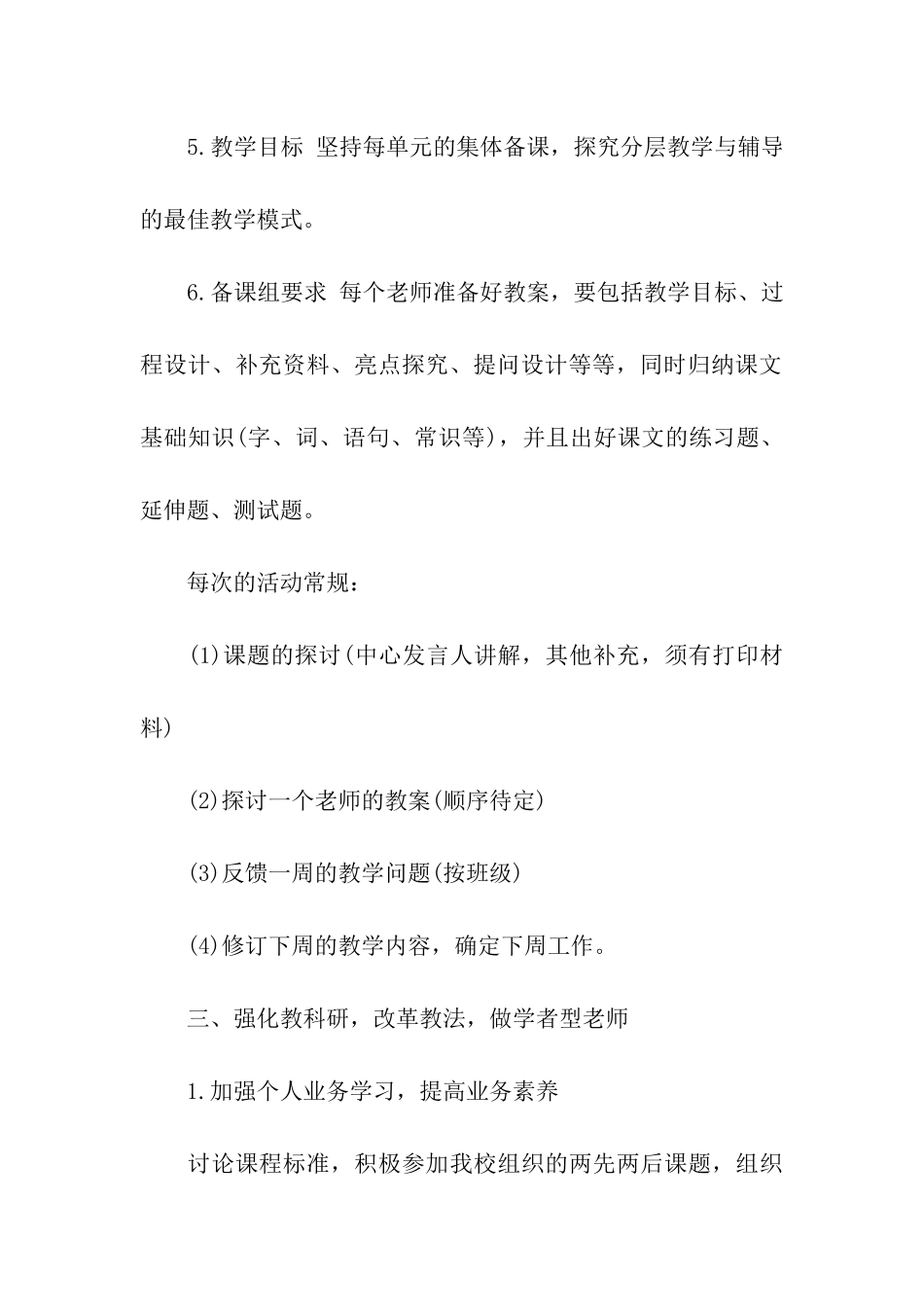 5.教学目标 坚持每单元的集体备课，探究分层教学与辅导的最佳教学模式。

6.备课组要求 每个老师准备好教案，要包括教学目标、过程设计、补充资料、亮点探究、提问设计等等，同时归纳课文基础知识(字、词、语句、常识等)，并且出好课文的练习题、延伸题、测试题。

每次的活动常规：

(1)课题的探讨(中心发言人讲解，其他补充，须有打印材料)

(2)探讨一个老师的教案(顺序待定)

(3)反馈一周的教学问题(按班级)

(4)修订下周的教学内容，确定下周工作。

三、强化教科研，改革教法，做学者型老师

1.加强个人业务学习，提高业务素养

讨论课程标准，积极参加我校组织的两先两后课题，组织